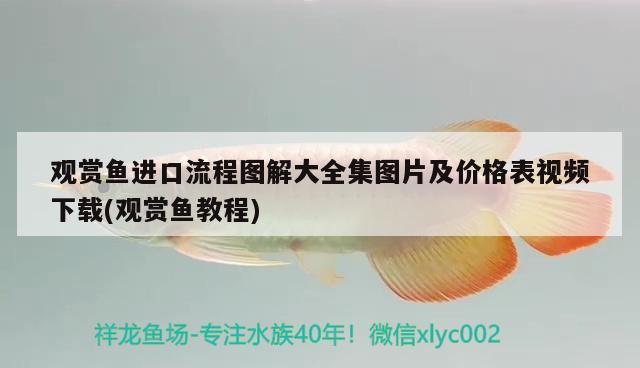 观赏鱼进口流程图解大全集图片及价格表视频下载(观赏鱼教程)

祥龙鱼场-专注水族40年！微信xlyc002